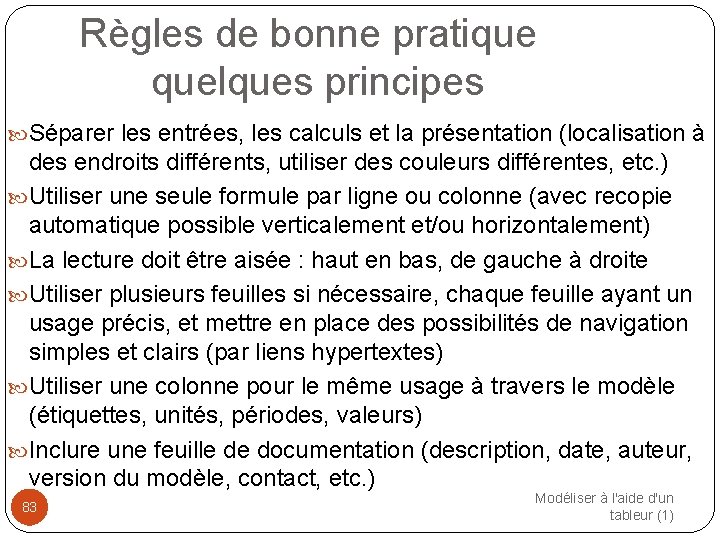 Règles de bonne pratique quelques principes

Séparer les entrées, les calculs et la présentation (localisation à des endroits différents, utiliser des couleurs différentes, etc.)

Utiliser une seule formule par ligne ou colonne (avec recopie automatique possible verticalement et/ou horizontalement)

La lecture doit être aisée : haut en bas, de gauche à droite

Utiliser plusieurs feuilles si nécessaire, chaque feuille ayant un usage précis, et mettre en place des possibilités de navigation simples et clairs (par liens hypertextes)

Utiliser une colonne pour le même usage à travers le modèle (étiquettes, unités, périodes, valeurs)

Inclure une feuille de documentation (description, date, auteur, version du modèle, contact, etc.)

83

Modéliser à l'aide d'un tableur (1)